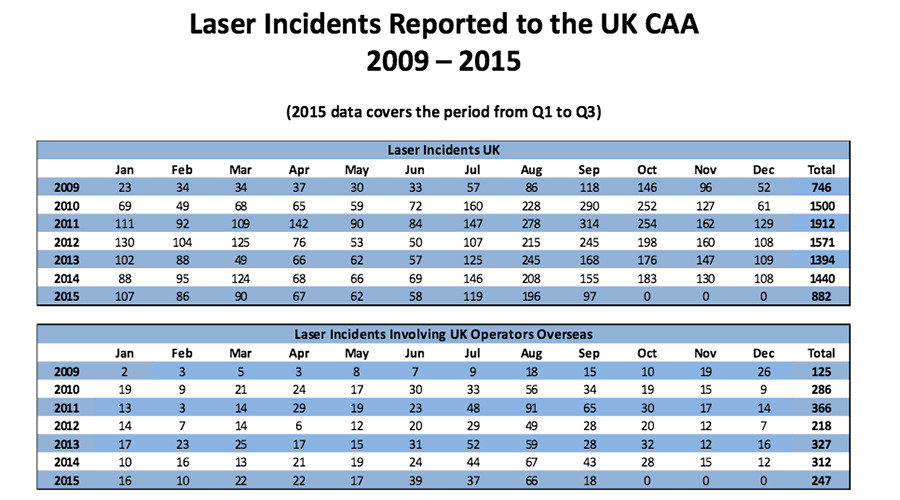 Laser Incidents Reported to the UK CAA
2009 – 2015

(2015 data covers the period from Q1 to Q3)

Laser Incidents UK

| | Jan | Feb | Mar | Apr | May | Jun | Jul | Aug | Sep | Oct | Nov | Dec | Total |
|---|---|---|---|---|---|---|---|---|---|---|---|---|---|
| 2009 | 23 | 34 | 34 | 37 | 30 | 33 | 57 | 86 | 118 | 146 | 96 | 52 | 746 |
| 2010 | 69 | 49 | 68 | 65 | 59 | 72 | 160 | 228 | 290 | 252 | 127 | 61 | 1500 |
| 2011 | 111 | 92 | 109 | 142 | 90 | 84 | 147 | 278 | 314 | 254 | 162 | 129 | 1912 |
| 2012 | 130 | 104 | 125 | 76 | 53 | 50 | 107 | 215 | 245 | 198 | 160 | 108 | 1571 |
| 2013 | 102 | 88 | 49 | 66 | 62 | 57 | 125 | 245 | 168 | 176 | 147 | 109 | 1394 |
| 2014 | 88 | 95 | 124 | 68 | 66 | 69 | 146 | 208 | 155 | 183 | 130 | 108 | 1440 |
| 2015 | 107 | 86 | 90 | 67 | 62 | 58 | 119 | 196 | 97 | 0 | 0 | 0 | 882 |

Laser Incidents Involving UK Operators Overseas

| | Jan | Feb | Mar | Apr | May | Jun | Jul | Aug | Sep | Oct | Nov | Dec | Total |
|---|---|---|---|---|---|---|---|---|---|---|---|---|---|
| 2009 | 2 | 3 | 5 | 3 | 8 | 7 | 9 | 18 | 15 | 10 | 19 | 26 | 125 |
| 2010 | 19 | 9 | 21 | 24 | 17 | 30 | 33 | 56 | 34 | 19 | 15 | 9 | 286 |
| 2011 | 13 | 3 | 14 | 29 | 19 | 23 | 48 | 91 | 65 | 30 | 17 | 14 | 366 |
| 2012 | 14 | 7 | 14 | 6 | 12 | 20 | 29 | 49 | 28 | 20 | 12 | 7 | 218 |
| 2013 | 17 | 23 | 25 | 17 | 15 | 31 | 52 | 59 | 28 | 32 | 12 | 16 | 327 |
| 2014 | 10 | 16 | 13 | 21 | 19 | 24 | 44 | 67 | 43 | 28 | 15 | 12 | 312 |
| 2015 | 16 | 10 | 22 | 22 | 17 | 39 | 37 | 66 | 18 | 0 | 0 | 0 | 247 |